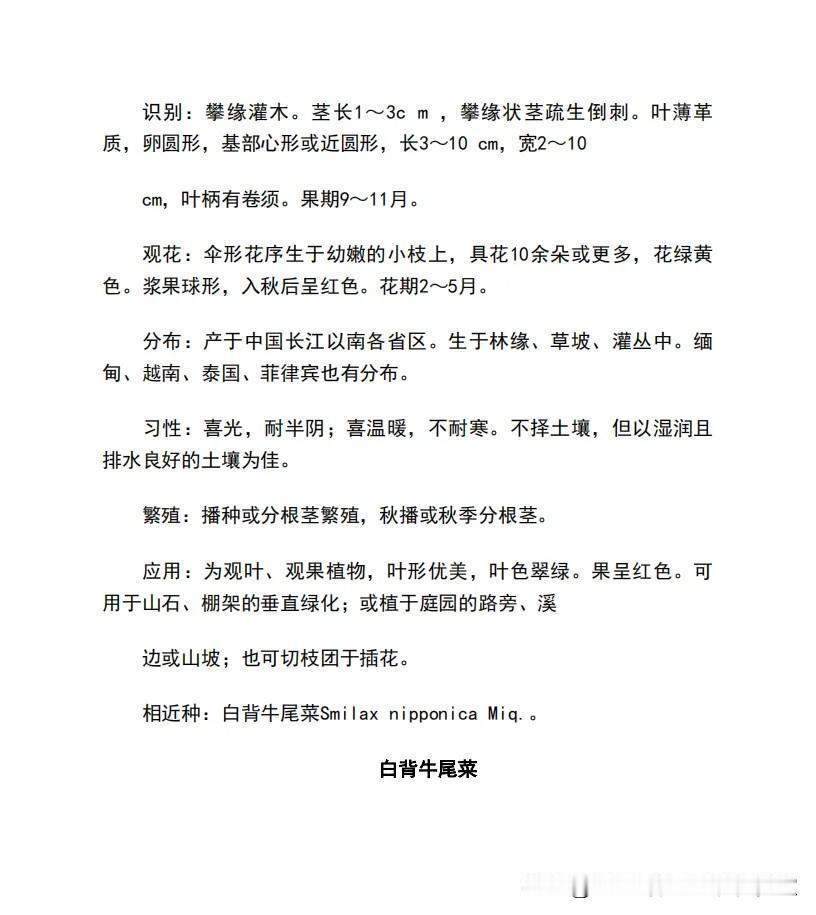 识别：攀缘灌木。茎长1～3c m ，攀缘状茎疏生倒刺。叶薄革质，卵圆形，基部心形或近圆形，长3～10 cm，宽2～10

cm，叶柄有卷须。果期9～11月。

观花：伞形花序生于幼嫩的小枝上，具花10余朵或更多，花绿黄色。浆果球形，入秋后呈红色。花期2～5月。

分布：产于中国长江以南各省区。生于林缘、草坡、灌丛中。缅甸、越南、泰国、菲律宾也有分布。

习性：喜光，耐半阴；喜温暖，不耐寒。不择土壤，但以湿润且排水良好的土壤为佳。

繁殖：播种或分根茎繁殖，秋播或秋季分根茎。

应用：为观叶、观果植物，叶形优美，叶色翠绿。果呈红色。可用于山石、棚架的垂直绿化；或植于庭园的路旁、溪

边或山坡；也可切枝团于插花。

相近种：白背牛尾菜Smilax nipponica Miq.。

白背牛尾菜